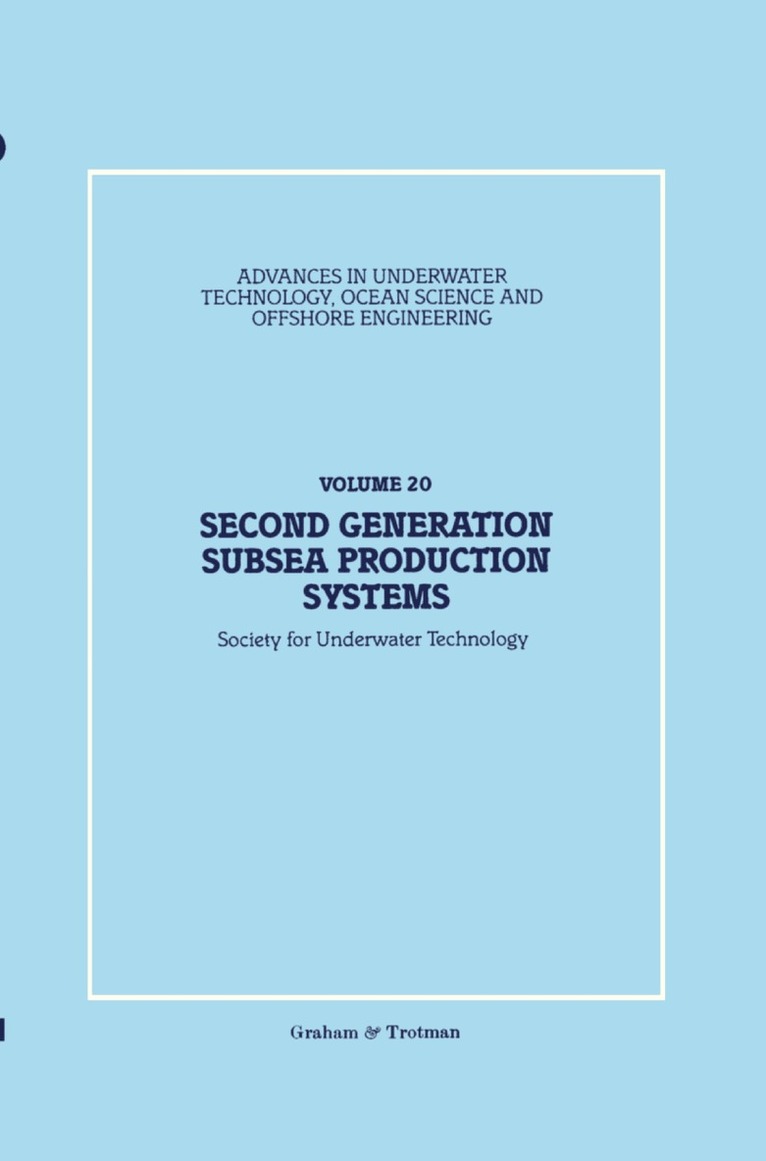 ADVANCES IN UNDERWATER TECHNOLOGY, OCEAN SCIENCE AND OFFSHORE ENGINEERING

VOLUME 20

SECOND GENERATION SUBSEA PRODUCTION SYSTEMS

Society for Underwater Technology

Graham & Trotman